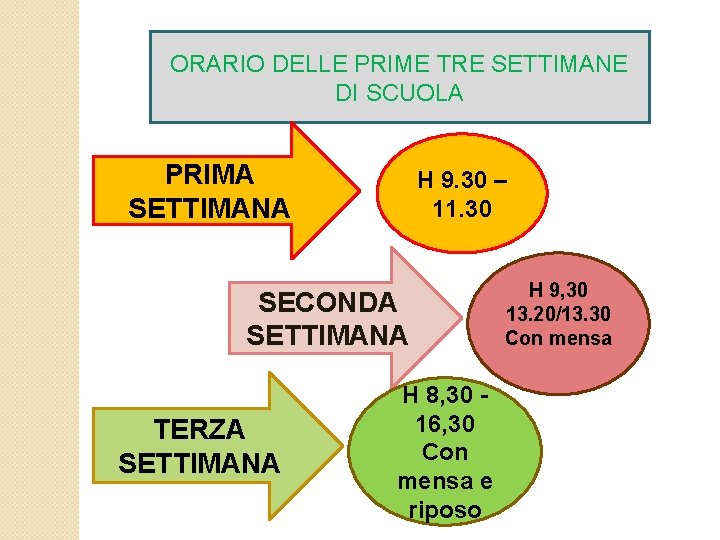 ORARIO DELLE PRIME TRE SETTIMANE DI SCUOLA

PRIMA SETTIMANA

H 9.30 – 11.30

SECONDA SETTIMANA

H 9,30
13.20/13.30
Con mensa

TERZA SETTIMANA

H 8,30 - 16,30
Con mensa e riposo